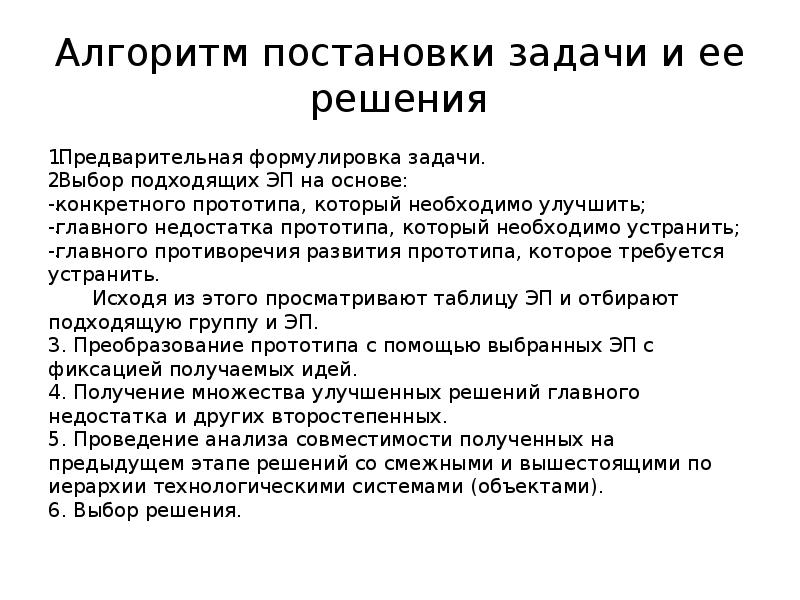 Алгоритм постановки задачи и ее решения

1Предварительная формулировка задачи.
2Выбор подходящих ЭП на основе:
-конкретного прототипа, который необходимо улучшить;
-главного недостатка прототипа, который необходимо устранить;
-главного противоречия развития прототипа, которое требуется устранить.
Исходя из этого просматривают таблицу ЭП и отбирают подходящую группу и ЭП.
3. Преобразование прототипа с помощью выбранных ЭП с фиксацией получаемых идей.
4. Получение множества улучшенных решений главного недостатка и других второстепенных.
5. Проведение анализа совместимости полученных на предыдущем этапе решений со смежными и вышестоящими по иерархии технологическими системами (объектами).
6. Выбор решения.